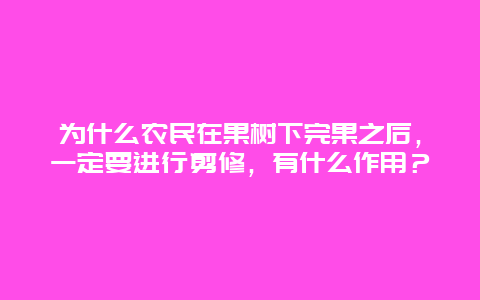 为什么农民在果树下完果之后，一定要进行剪修，有什么作用？